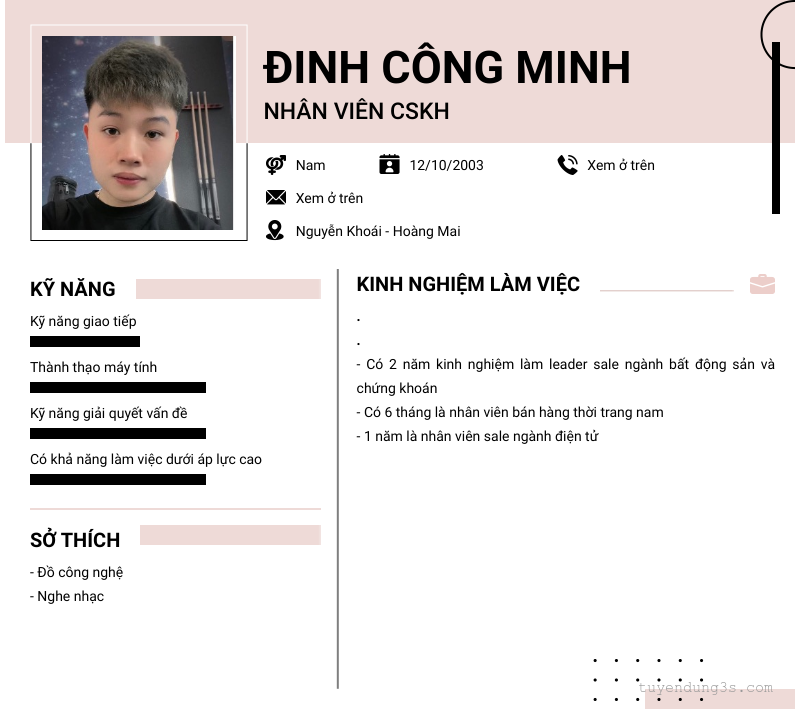 ĐINH CÔNG MINH

NHÂN VIÊN CSKH

Nam

12/10/2003

Xem ở trên

Xem ở trên

Nguyễn Khoái - Hoàng Mai

KỸ NĂNG

Kỹ năng giao tiếp

Thành thạo máy tính

Kỹ năng giải quyết vấn đề

Có khả năng làm việc dưới áp lực cao

SỞ THÍCH

- Đồ công nghệ
- Nghe nhạc

KINH NGHIỆM LÀM VIỆC

.
.
- Có 2 năm kinh nghiệm làm leader sale ngành bất động sản và chứng khoán
- Có 6 tháng là nhân viên bán hàng thời trang nam
- 1 năm là nhân viên sale ngành điện tử

tuyendung3s.com